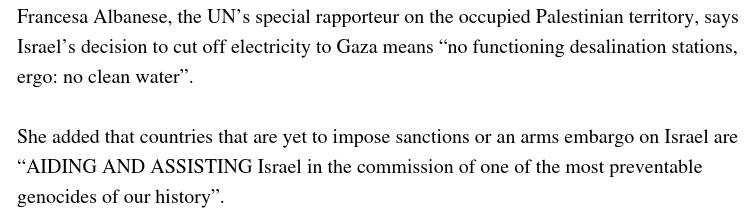 Francesa Albanese, the UN’s special rapporteur on the occupied Palestinian territory, says Israel’s decision to cut off electricity to Gaza means “no functioning desalination stations, ergo: no clean water”.

She added that countries that are yet to impose sanctions or an arms embargo on Israel are “AIDING AND ASSISTING Israel in the commission of one of the most preventable genocides of our history”.